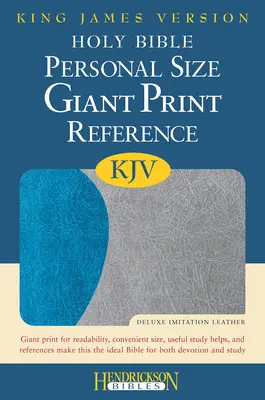 KING JAMES VERSION

HOLY BIBLE
PERSONAL SIZE
GIANT PRINT
REFERENCE

KJV

DELUXE IMITATION LEATHER

Giant print for readability, convenient size, useful study helps, and references make this the ideal Bible for both devotion and study

HENDRICKSON
BIBLES